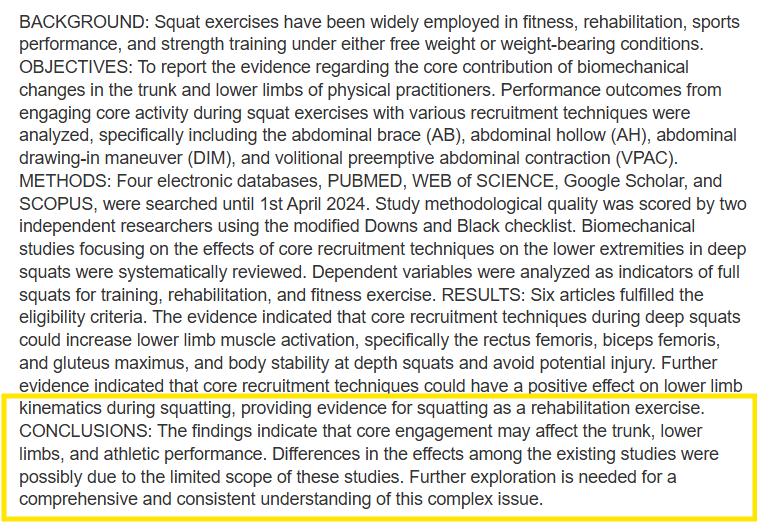 BACKGROUND: Squat exercises have been widely employed in fitness, rehabilitation, sports performance, and strength training under either free weight or weight-bearing conditions. OBJECTIVES: To report the evidence regarding the core contribution of biomechanical changes in the trunk and lower limbs of physical practitioners. Performance outcomes from engaging core activity during squat exercises with various recruitment techniques were analyzed, specifically including the abdominal brace (AB), abdominal hollow (AH), abdominal drawing-in maneuver (DIM), and volitional preemptive abdominal contraction (VPAC). METHODS: Four electronic databases, PUBMED, WEB of SCIENCE, Google Scholar, and SCOPUS, were searched until 1st April 2024. Study methodological quality was scored by two independent researchers using the modified Downs and Black checklist. Biomechanical studies focusing on the effects of core recruitment techniques on the lower extremities in deep squats were systematically reviewed. Dependent variables were analyzed as indicators of full squats for training, rehabilitation, and fitness exercise. RESULTS: Six articles fulfilled the eligibility criteria. The evidence indicated that core recruitment techniques during deep squats could increase lower limb muscle activation, specifically the rectus femoris, biceps femoris, and gluteus maximus, and body stability at depth squats and avoid potential injury. Further evidence indicated that core recruitment techniques could have a positive effect on lower limb kinematics during squatting, providing evidence for squatting as a rehabilitation exercise. CONCLUSIONS: The findings indicate that core engagement may affect the trunk, lower limbs, and athletic performance. Differences in the effects among the existing studies were possibly due to the limited scope of these studies. Further exploration is needed for a comprehensive and consistent understanding of this complex issue.